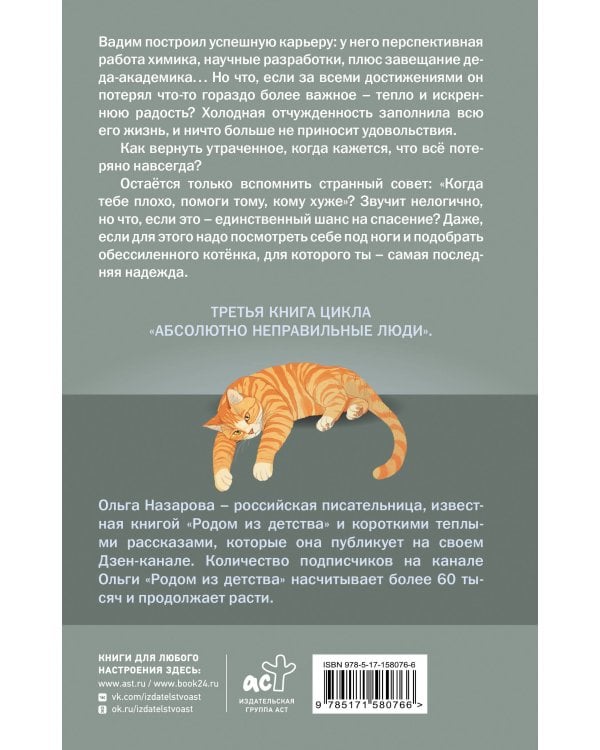 Вадим построил успешную карьеру: у него перспективная работа химика, научные разработки, плюс завещание деда-академика... Но что, если за всеми достижениями он потерял что-то гораздо более важное – тепло и искреннюю радость? Холодная отчужденность заполнила всю его жизнь, и ничто больше не приносит удовольствия.

Как вернуть утраченное, когда кажется, что всё потеряно навсегда?

Остаётся только вспомнить странный совет: «Когда тебе плохо, помоги тому, кому хуже»? Звучит нелогично, но что, если это – единственный шанс на спасение? Даже, если для этого надо посмотреть себе под ноги и подобрать обессиленного котёнка, для которого ты – самая последняя надежда.

ТРЕТЬЯ КНИГА ЦИКЛА «АБСОЛЮТНО НЕПРАВИЛЬНЫЕ ЛЮДИ».

Ольга Назарова – российская писательница, известная книгой «Родом из детства» и короткими теплыми рассказами, которые она публикует на своем Дзен-канале. Количество подписчиков на канале Ольги «Родом из детства» насчитывает более 60 тысяч и продолжает расти.

КНИГИ ДЛЯ ЛЮБОГО НАСТРОЕНИЯ ЗДЕСЬ:
www.ast.ru / www.book24.ru
vk.com/izdatelstvoast
ok.ru/izdatelstvoast

аст
ИЗДАТЕЛЬСКАЯ ГРУППА АСТ

ISBN 978-5-17-158076-6
9 785171 580766 >